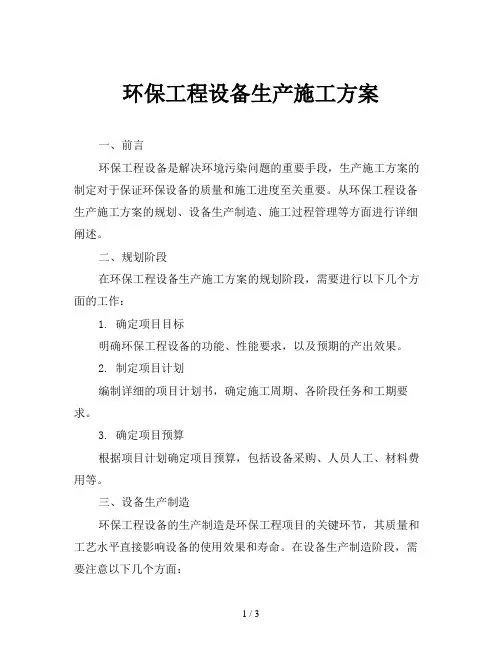 环保工程设备生产施工方案

一、前言

环保工程设备是解决环境污染问题的重要手段，生产施工方案的制定对于保证环保设备的质量和施工进度至关重要。从环保工程设备生产施工方案的规划、设备生产制造、施工过程管理等方面进行详细阐述。

二、规划阶段

在环保工程设备生产施工方案的规划阶段，需要进行以下几个方面的工作：

1. 确定项目目标

明确环保工程设备的功能、性能要求，以及预期的产出效果。

2. 制定项目计划

编制详细的项目计划书，确定施工周期、各阶段任务和工期要求。

3. 确定项目预算

根据项目计划确定项目预算，包括设备采购、人员人工、材料费用等。

三、设备生产制造

环保工程设备的生产制造是环保工程项目的关键环节，其质量和工艺水平直接影响设备的使用效果和寿命。在设备生产制造阶段，需要注意以下几个方面：

1 / 3